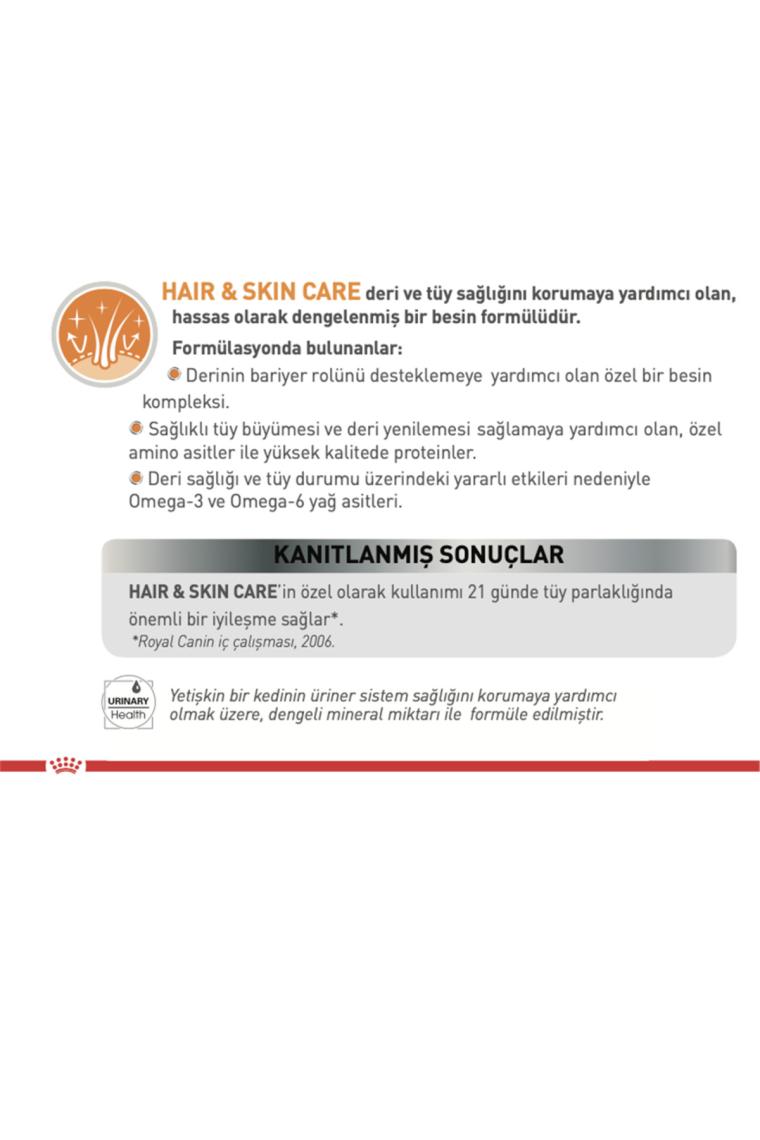 HAIR & SKIN CARE deri ve tüy sağlığını korumaya yardımcı olan, hassas olarak dengelenmiş bir besin formülüdür.

Formülasyonda bulunanlar:

Derinin bariyer rolünü desteklemeye yardımcı olan özel bir besin kompleksi.

Sağlıklı tüy büyümesi ve deri yenilemesi sağlamaya yardımcı olan, özel amino asitler ile yüksek kalitede proteinler.

Deri sağlığı ve tüy durumu üzerindeki yararlı etkileri nedeniyle Omega-3 ve Omega-6 yağ asitleri.

KANITLANMIŞ SONUÇLAR

HAIR & SKIN CARE'in özel olarak kullanımı 21 günde tüy parlaklığında önemli bir iyileşme sağlar*.

*Royal Canin iç çalışması, 2006.

URINARY Health

Yetişkin bir kedinin üriner sistem sağlığını korumaya yardımcı olmak üzere, dengeli mineral miktarı ile formüle edilmiştir.